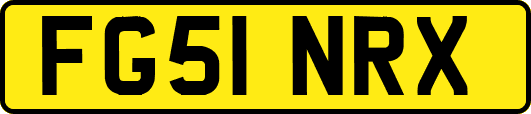 FG51 NRX